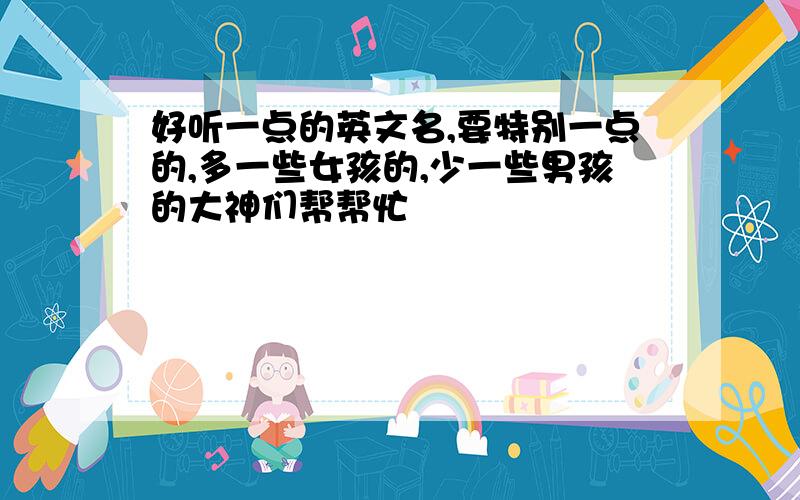 好听一点的英文名,要特别一点的,多一些女孩的,少一些男孩的大神们帮帮忙